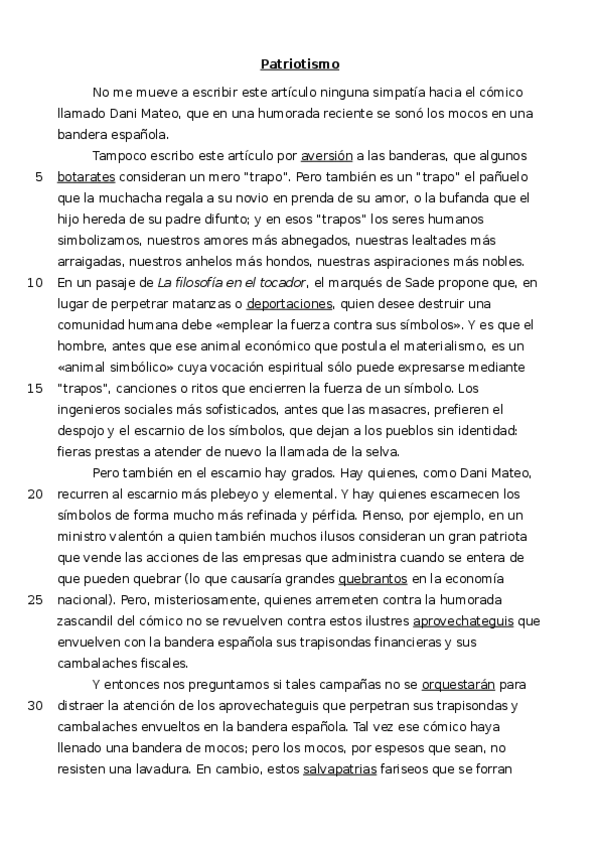 Patriotismo

No me mueve a escribir este artículo ninguna simpatía hacia el cómico llamado Dani Mateo, que en una humorada reciente se sonó los mocos en una bandera española.

Tampoco escribo este artículo por aversión a las banderas, que algunos
5 botarates consideran un mero "trapo". Pero también es un "trapo" el pañuelo que la muchacha regala a su novio en prenda de su amor, o la bufanda que el hijo hereda de su padre difunto; y en esos "trapos" los seres humanos simbolizamos, nuestros amores más abnegados, nuestras lealtades más arraigadas, nuestros anhelos más hondos, nuestras aspiraciones más nobles.
10 En un pasaje de La filosofía en el tocador, el marqués de Sade propone que, en lugar de perpetrar matanzas o deportaciones, quien desee destruir una comunidad humana debe «emplear la fuerza contra sus símbolos». Y es que el hombre, antes que ese animal económico que postula el materialismo, es un «animal simbólico» cuya vocación espiritual sólo puede expresarse mediante
15 "trapos", canciones o ritos que encierren la fuerza de un símbolo. Los ingenieros sociales más sofisticados, antes que las masacres, prefieren el despojo y el escarnio de los símbolos, que dejan a los pueblos sin identidad: fieras prestas a atender de nuevo la llamada de la selva.

Pero también en el escarnio hay grados. Hay quienes, como Dani Mateo,
20 recurren al escarnio más plebeyo y elemental. Y hay quienes escarnecen los símbolos de forma mucho más refinada y pérfida. Pienso, por ejemplo, en un ministro valentón a quien también muchos ilusos consideran un gran patriota que vende las acciones de las empresas que administra cuando se entera de que pueden quebrar (lo que causaría grandes quebrantos en la economía
25 nacional). Pero, misteriosamente, quienes arremeten contra la humorada zascandil del cómico no se revuelven contra estos ilustres aprovechateguis que envuelven con la bandera española sus trapisondas financieras y sus cambalaches fiscales.

Y entonces nos preguntamos si tales campañas no se orquestarán para
30 distraer la atención de los aprovechateguis que perpetran sus trapisondas y cambalaches envueltos en la bandera española. Tal vez ese cómico haya llenado una bandera de mocos; pero los mocos, por espesos que sean, no resisten una lavadura. En cambio, estos salvapatrias fariseos que se forran